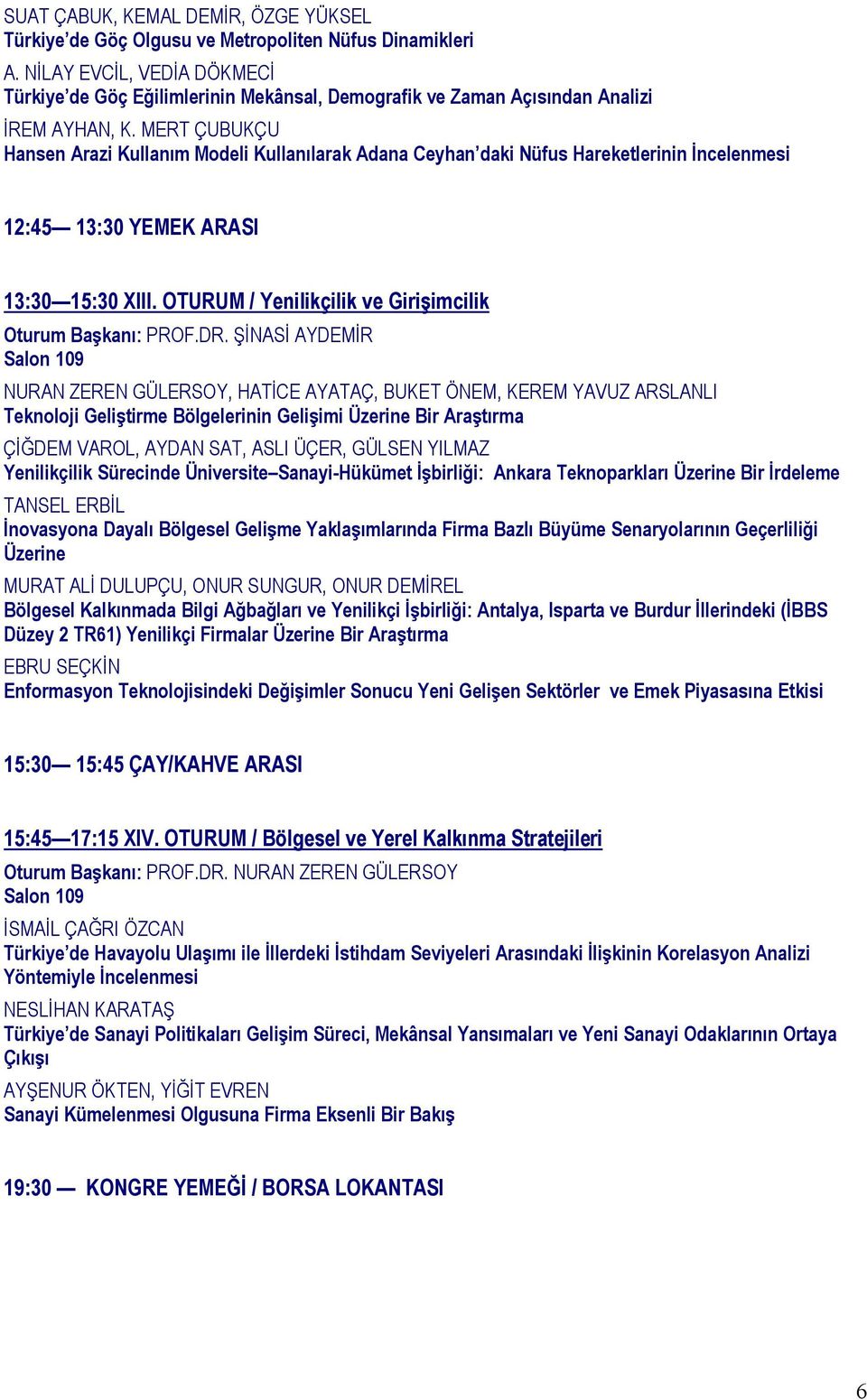 SUAT ÇABUK, KEMAL DEMİR, ÖZGE YÜKSEL
Türkiye'de Göç Olgusu ve Metropoliten Nüfus Dinamikleri

A. NİLAY EVCİL, VEDİA DÖKMECİ
Türkiye'de Göç Eğilimlerinin Mekânsal, Demografik ve Zaman Açısından Analizi

İREM AYHAN, K. MERT ÇUBUKÇU
Hansen Arazi Kullanım Modeli Kullanılarak Adana Ceyhan'daki Nüfus Hareketlerinin İncelenmesi

12:45— 13:30 YEMEK ARASI

13:30—15:30 XIII. OTURUM / Yenilikçilik ve Girişimcilik

Oturum Başkanı: PROF.DR. ŞİNASİ AYDEMİR
Salon 109

NURAN ZEREN GÜLERSOY, HATİCE AYATAÇ, BUKET ÖNEM, KEREM YAVUZ ARSLANLI
Teknoloji Geliştirme Bölgelerinin Gelişimi Üzerine Bir Araştırma

ÇİĞDEM VAROL, AYDAN SAT, ASLI ÜÇER, GÜLSEN YILMAZ
Yenilikçilik Sürecinde Üniversite–Sanayi-Hükümet İşbirliği: Ankara Teknoparkları Üzerine Bir İrdeleme

TANSEL ERBİL
İnovasyona Dayalı Bölgesel Gelişme Yaklaşımlarında Firma Bazlı Büyüme Senaryolarının Geçerliliği Üzerine

MURAT ALİ DULUPÇU, ONUR SUNGUR, ONUR DEMİREL
Bölgesel Kalkınmada Bilgi Ağbağları ve Yenilikçi İşbirliği: Antalya, Isparta ve Burdur İllerindeki (İBBS Düzey 2 TR61) Yenilikçi Firmalar Üzerine Bir Araştırma

EBRU SEÇKİN
Enformasyon Teknolojisindeki Değişimler Sonucu Yeni Gelişen Sektörler ve Emek Piyasasına Etkisi

15:30— 15:45 ÇAY/KAHVE ARASI

15:45—17:15 XIV. OTURUM / Bölgesel ve Yerel Kalkınma Stratejileri

Oturum Başkanı: PROF.DR. NURAN ZEREN GÜLERSOY
Salon 109

İSMAİL ÇAĞRI ÖZCAN
Türkiye'de Havayolu Ulaşımı ile İllerdeki İstihdam Seviyeleri Arasındaki İlişkinin Korelasyon Analizi Yöntemiyle İncelenmesi

NESLİHAN KARATAŞ
Türkiye'de Sanayi Politikaları Gelişim Süreci, Mekânsal Yansımaları ve Yeni Sanayi Odaklarının Ortaya Çıkışı

AYŞENUR ÖKTEN, YİĞİT EVREN
Sanayi Kümelenmesi Olgusuna Firma Eksenli Bir Bakış

19:30 — KONGRE YEMEĞİ / BORSA LOKANTASI

6